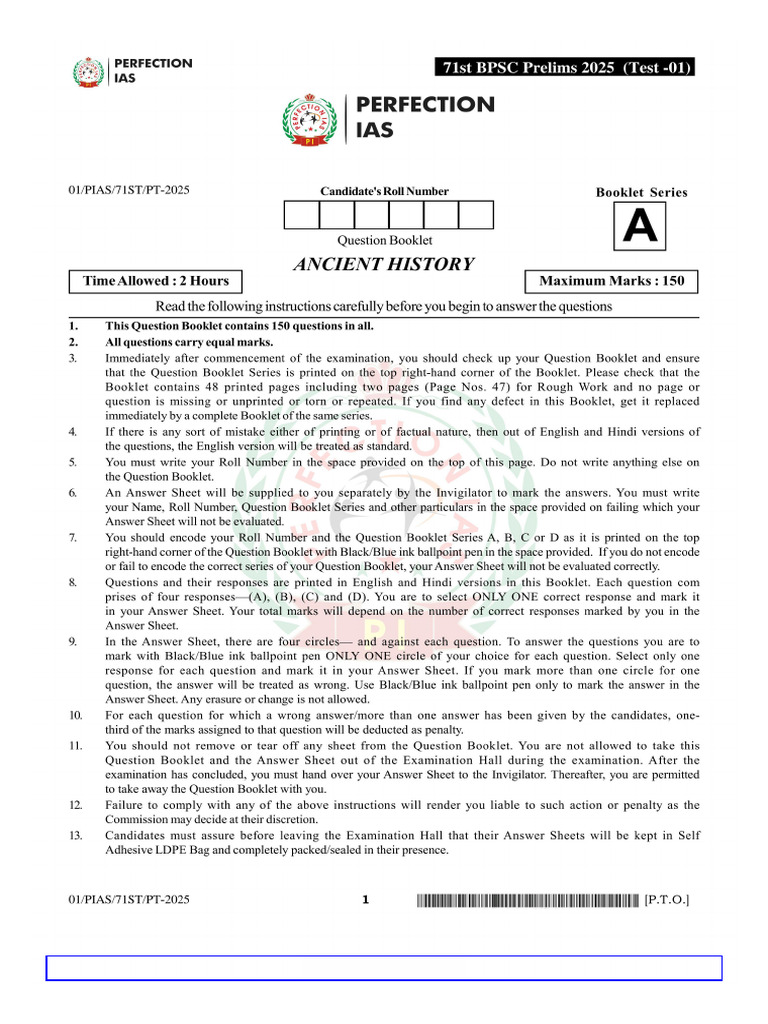 PERFECTION IAS

71st BPSC Prelims 2025 (Test -01)

PERFECTION IAS

01/PIAS/71ST/PT-2025

Candidate's Roll Number

Booklet Series

A

Question Booklet

ANCIENT HISTORY

Time Allowed : 2 Hours

Maximum Marks : 150

Read the following instructions carefully before you begin to answer the questions

1. This Question Booklet contains 150 questions in all.
2. All questions carry equal marks.
3. Immediately after commencement of the examination, you should check up your Question Booklet and ensure that the Question Booklet Series is printed on the top right-hand corner of the Booklet. Please check that the Booklet contains 48 printed pages including two pages (Page Nos. 47) for Rough Work and no page or question is missing or unprinted or torn or repeated. If you find any defect in this Booklet, get it replaced immediately by a complete Booklet of the same series.
4. If there is any sort of mistake either of printing or of factual nature, then out of English and Hindi versions of the questions, the English version will be treated as standard.
5. You must write your Roll Number in the space provided on the top of this page. Do not write anything else on the Question Booklet.
6. An Answer Sheet will be supplied to you separately by the Invigilator to mark the answers. You must write your Name, Roll Number, Question Booklet Series and other particulars in the space provided on failing which your Answer Sheet will not be evaluated.
7. You should encode your Roll Number and the Question Booklet Series A, B, C or D as it is printed on the top right-hand corner of the Question Booklet with Black/Blue ink ballpoint pen in the space provided. If you do not encode or fail to encode the correct series of your Question Booklet, your Answer Sheet will not be evaluated correctly.
8. Questions and their responses are printed in English and Hindi versions in this Booklet. Each question com prises of four responses—(A), (B), (C) and (D). You are to select ONLY ONE correct response and mark it in your Answer Sheet. Your total marks will depend on the number of correct responses marked by you in the Answer Sheet.
9. In the Answer Sheet, there are four circles— and against each question. To answer the questions you are to mark with Black/Blue ink ballpoint pen ONLY ONE circle of your choice for each question. Select only one response for each question and mark it in your Answer Sheet. If you mark more than one circle for one question, the answer will be treated as wrong. Use Black/Blue ink ballpoint pen only to mark the answer in the Answer Sheet. Any erasure or change is not allowed.
10. For each question for which a wrong answer/more than one answer has been given by the candidates, one-third of the marks assigned to that question will be deducted as penalty.
11. You should not remove or tear off any sheet from the Question Booklet. You are not allowed to take this Question Booklet and the Answer Sheet out of the Examination Hall during the examination. After the examination has concluded, you must hand over your Answer Sheet to the Invigilator. Thereafter, you are permitted to take away the Question Booklet with you.
12. Failure to comply with any of the above instructions will render you liable to such action or penalty as the Commission may decide at their discretion.
13. Candidates must assure before leaving the Examination Hall that their Answer Sheets will be kept in Self Adhesive LDPE Bag and completely packed/sealed in their presence.

01/PIAS/71ST/PT-2025 1 [P.T.O.]